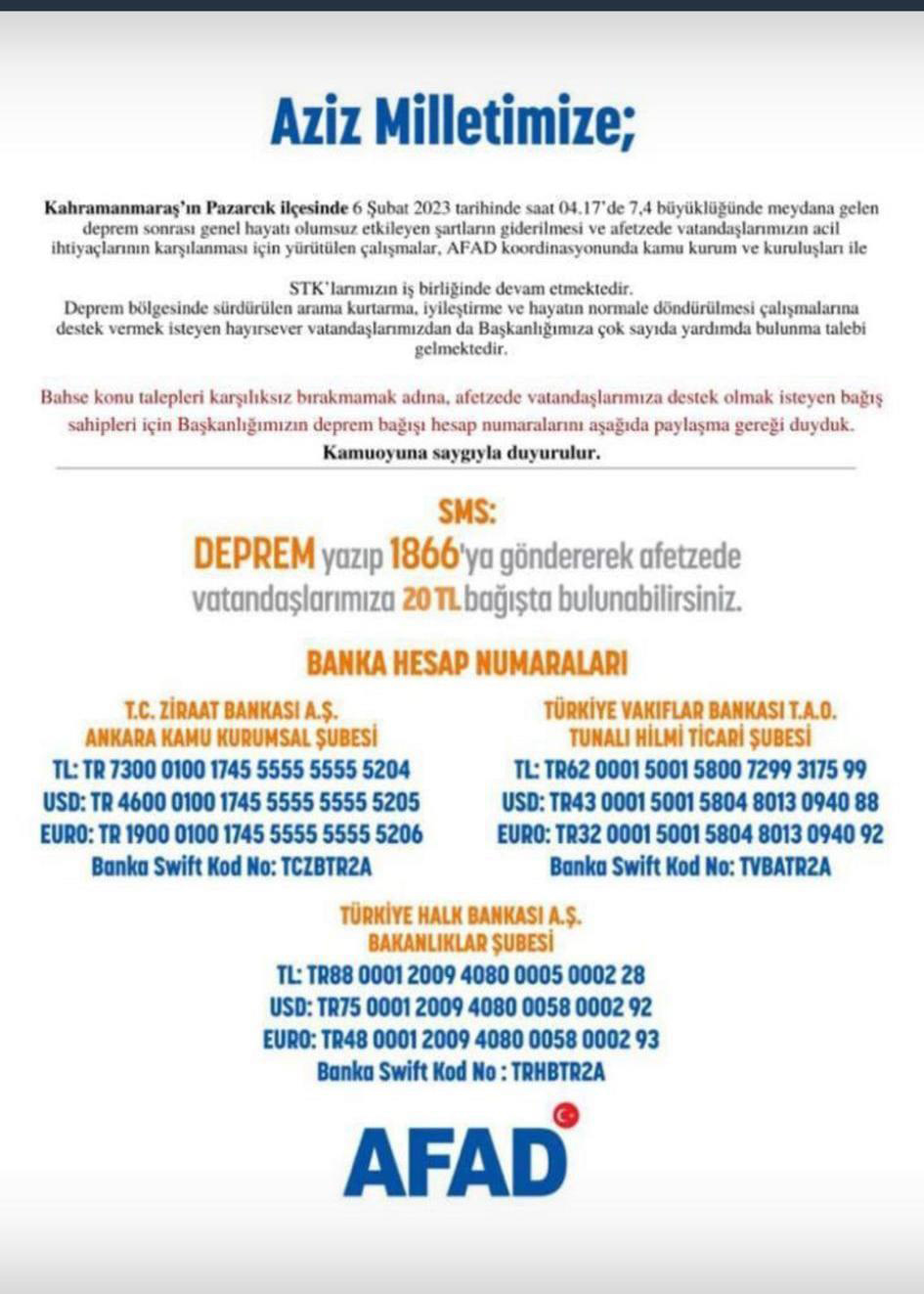 Aziz Milletimize;

Kahramanmaraş'ın Pazarcık ilçesinde 6 Şubat 2023 tarihinde saat 04.17'de 7,4 büyüklüğünde meydana gelen deprem sonrası genel hayatı olumsuz etkileyen şartların giderilmesi ve afetzede vatandaşlarımızın acil ihtiyaçlarının karşılanması için yürütülen çalışmalar, AFAD koordinasyonunda kamu kurum ve kuruluşları ile

STK'larımızın iş birliğinde devam etmektedir.
Deprem bölgesinde sürdürülen arama kurtarma, iyileştirme ve hayatın normale döndürülmesi çalışmalarına destek vermek isteyen hayırsever vatandaşlarımızdan da Başkanlığımıza çok sayıda yardımda bulunma talebi gelmektedir.

Bahse konu talepleri karşılıksız bırakmamak adına, afetzede vatandaşlarımıza destek olmak isteyen bağış sahipleri için Başkanlığımızın deprem bağışı hesap numaralarını aşağıda paylaşma gereği duyduk.

Kamuoyuna saygıyla duyurulur.

SMS:
DEPREM yazıp 1866'ya göndererek afetzede vatandaşlarımıza 20 TL bağışta bulunabilirsiniz.

BANKA HESAP NUMARALARI

T.C. ZİRAAT BANKASI A.Ş.
ANKARA KAMU KURUMSAL ŞUBESİ
TL: TR 7300 0100 1745 5555 5555 5204
USD: TR 4600 0100 1745 5555 5555 5205
EURO: TR 1900 0100 1745 5555 5555 5206
Banka Swift Kod No: TCZBTR2A

TÜRKİYE VAKIFLAR BANKASI T.A.O.
TUNALI HİLMİ TİCARİ ŞUBESİ
TL: TR62 0001 5001 5800 7299 3175 99
USD: TR43 0001 5001 5804 8013 0940 88
EURO: TR32 0001 5001 5804 8013 0940 92
Banka Swift Kod No: TVBATR2A

TÜRKİYE HALK BANKASI A.Ş.
BAKANLIKLAR ŞUBESİ
TL: TR88 0001 2009 4080 0005 0002 28
USD: TR75 0001 2009 4080 0058 0002 92
EURO: TR48 0001 2009 4080 0058 0002 93
Banka Swift Kod No : TRHBTR2A

AFAD